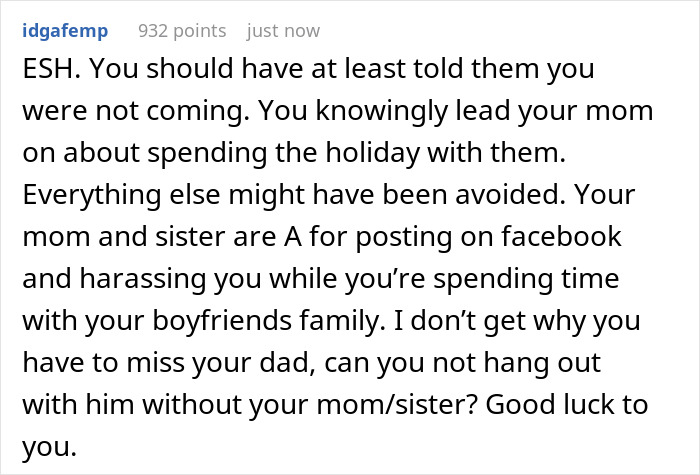 idgafemp 932 points just now

ESH. You should have at least told them you were not coming. You knowingly lead your mom on about spending the holiday with them. Everything else might have been avoided. Your mom and sister are A for posting on facebook and harassing you while you're spending time with your boyfriends family. I don't get why you have to miss your dad, can you not hang out with him without your mom/sister? Good luck to you.